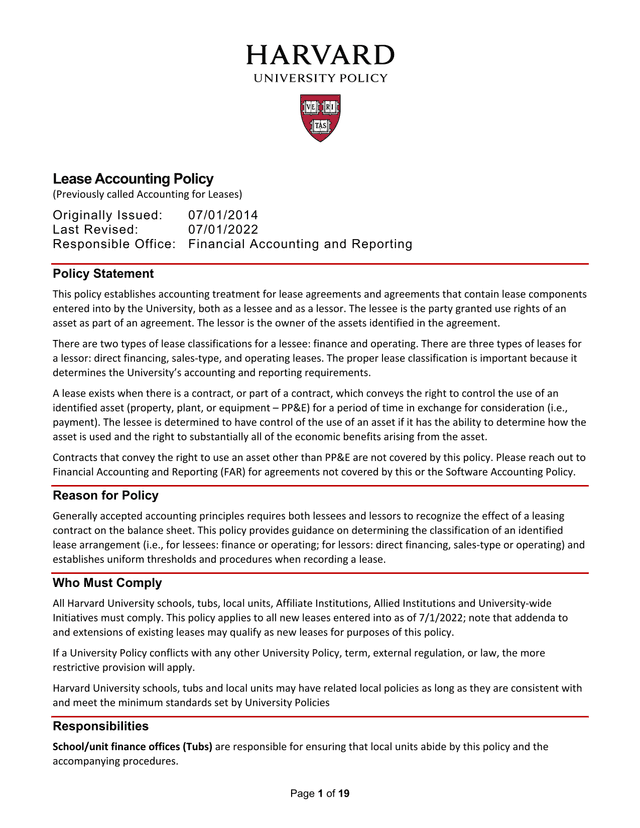 HARVARD
UNIVERSITY POLICY

VE RI TAS

Lease Accounting Policy
(Previously called Accounting for Leases)

Originally Issued: 07/01/2014
Last Revised: 07/01/2022
Responsible Office: Financial Accounting and Reporting

Policy Statement

This policy establishes accounting treatment for lease agreements and agreements that contain lease components entered into by the University, both as a lessee and as a lessor. The lessee is the party granted use rights of an asset as part of an agreement. The lessor is the owner of the assets identified in the agreement.

There are two types of lease classifications for a lessee: finance and operating. There are three types of leases for a lessor: direct financing, sales-type, and operating leases. The proper lease classification is important because it determines the University's accounting and reporting requirements.

A lease exists when there is a contract, or part of a contract, which conveys the right to control the use of an identified asset (property, plant, or equipment – PP&E) for a period of time in exchange for consideration (i.e., payment). The lessee is determined to have control of the use of an asset if it has the ability to determine how the asset is used and the right to substantially all of the economic benefits arising from the asset.

Contracts that convey the right to use an asset other than PP&E are not covered by this policy. Please reach out to Financial Accounting and Reporting (FAR) for agreements not covered by this or the Software Accounting Policy.

Reason for Policy

Generally accepted accounting principles requires both lessees and lessors to recognize the effect of a leasing contract on the balance sheet. This policy provides guidance on determining the classification of an identified lease arrangement (i.e., for lessees: finance or operating; for lessors: direct financing, sales-type or operating) and establishes uniform thresholds and procedures when recording a lease.

Who Must Comply

All Harvard University schools, tubs, local units, Affiliate Institutions, Allied Institutions and University-wide Initiatives must comply. This policy applies to all new leases entered into as of 7/1/2022; note that addenda to and extensions of existing leases may qualify as new leases for purposes of this policy.

If a University Policy conflicts with any other University Policy, term, external regulation, or law, the more restrictive provision will apply.

Harvard University schools, tubs and local units may have related local policies as long as they are consistent with and meet the minimum standards set by University Policies

Responsibilities

School/unit finance offices (Tubs) are responsible for ensuring that local units abide by this policy and the accompanying procedures.

Page 1 of 19